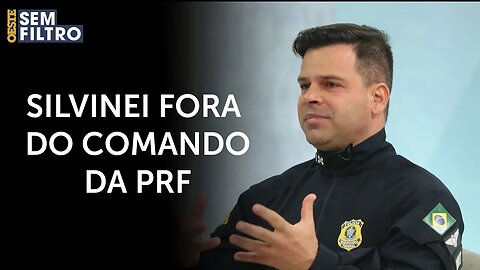 OESTE SEM FILTRO

SILVINEI FORA DO COMANDO DA PRF